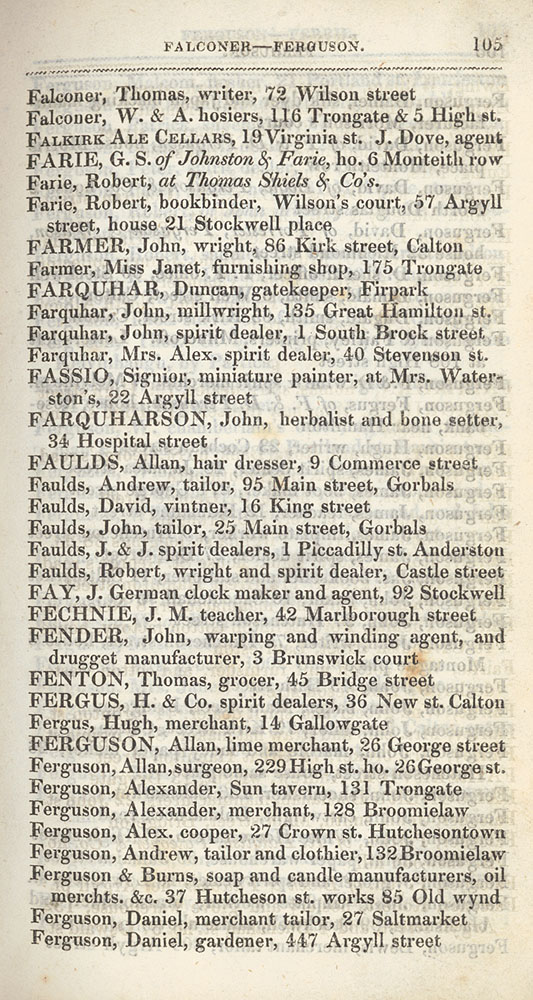 FALCONER—FERGUSON. 105

Falconer, Thomas, writer, 72 Wilson street
Falconer, W. & A. hosiers, 116 Trongate & 5 High st.
FALKIRK ALE CELLARS, 19 Virginia st. J. Dove, agent
FARIE, G. S. of Johnston & Farie, ho. 6 Monteith row
Farie, Robert, at Thomas Shiels & Co's.
Farie, Robert, bookbinder, Wilson's court, 57 Argyll street, house 21 Stockwell place
FARMER, John, wright, 86 Kirk street, Calton
Farmer, Miss Janet, furnishing shop, 175 Trongate
FARQUHAR, Duncan, gatekeeper, Firpark
Farquhar, John, millwright, 135 Great Hamilton st.
Farquhar, John, spirit dealer, 1 South Brock street
Farquhar, Mrs. Alex. spirit dealer, 40 Stevenson st.
FASSIO, Signior, miniature painter, at Mrs. Waterston's, 22 Argyll street
FARQUHARSON, John, herbalist and bone setter, 34 Hospital street
FAULDS, Allan, hair dresser, 9 Commerce street
Faulds, Andrew, tailor, 95 Main street, Gorbals
Faulds, David, vintner, 16 King street
Faulds, John, tailor, 25 Main street, Gorbals
Faulds, J. & J. spirit dealers, 1 Piccadilly st. Anderston
Faulds, Robert, wright and spirit dealer, Castle street
FAY, J. German clock maker and agent, 92 Stockwell
FECHNIE, J. M. teacher, 42 Marlborough street
FENDER, John, warping and winding agent, and drugget manufacturer, 3 Brunswick court
FENTON, Thomas, grocer, 45 Bridge street
FERGUS, H. & Co. spirit dealers, 36 New st. Calton
Fergus, Hugh, merchant, 14 Gallowgate
FERGUSON, Allan, lime merchant, 26 George street
Ferguson, Allan, surgeon, 229 High st. ho. 26 George st.
Ferguson, Alexander, Sun tavern, 131 Trongate
Ferguson, Alexander, merchant, 128 Broomielaw
Ferguson, Alex. cooper, 27 Crown st. Hutchesontown
Ferguson, Andrew, tailor and clothier, 132 Broomielaw
Ferguson & Burns, soap and candle manufacturers, oil merchts. &c. 37 Hutcheson st. works 85 Old wynd
Ferguson, Daniel, merchant tailor, 27 Saltmarket
Ferguson, Daniel, gardener, 447 Argyll street